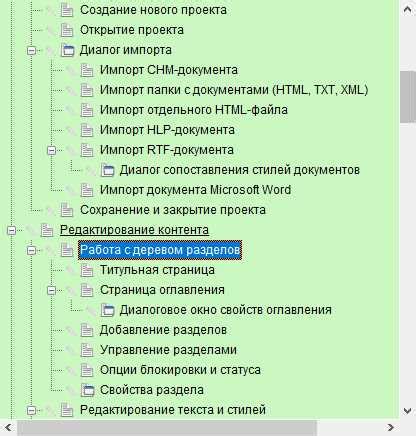 Создание нового проекта
Открытие проекта
Диалог импорта
Импорт CHM-документа
Импорт папки с документами (HTML, TXT, XML)
Импорт отдельного HTML-файла
Импорт HLP-документа
Импорт RTF-документа
Диалог сопоставления стилей документов
Импорт документа Microsoft Word
Сохранение и закрытие проекта
Редактирование контента
Работа с деревом разделов
Титульная страница
Страница оглавления
Диалоговое окно свойств оглавления
Добавление разделов
Управление разделами
Опции блокировки и статуса
Свойства раздела
Редактирование текста и стилей